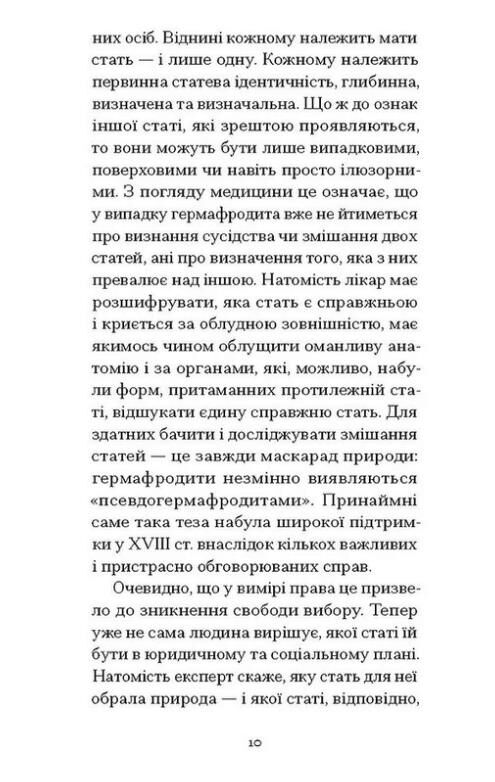 них осіб. Віднині кожному належить мати стать — і лише одну. Кожному належить первинна статева ідентичність, глибинна, визначена та визначальна. Що ж до ознак іншої статі, які зрештою проявляються, то вони можуть бути лише випадковими, поверховими чи навіть просто ілюзорними. З погляду медицини це означає, що у випадку гермафродита вже не йтиметься про визнання сусідства чи змішання двох статей, ані про визначення того, яка з них превалює над іншою. Натомість лікар має розшифрувати, яка стать є справжньою і криється за облудною зовнішністю, має якимось чином облущити оманливу анатомію і за органами, які, можливо, набули форм, притаманних протилежній статі, відшукати єдину справжню стать. Для здатних бачити і досліджувати змішання статей — це завжди маскарад природи: гермафродити незмінно виявляються «псевдогермафродитами». Принаймні саме така теза набула широкої підтримки у XVIII ст. внаслідок кількох важливих і пристрасно обговорюваних справ.

Очевидно, що у вимірі права це призвело до зникнення свободи вибору. Тепер уже не сама людина вирішує, якої статі їй бути в юридичному та соціальному плані. Натомість експерт скаже, яку стать для неї обрала природа — і якої статі, відповідно,

10